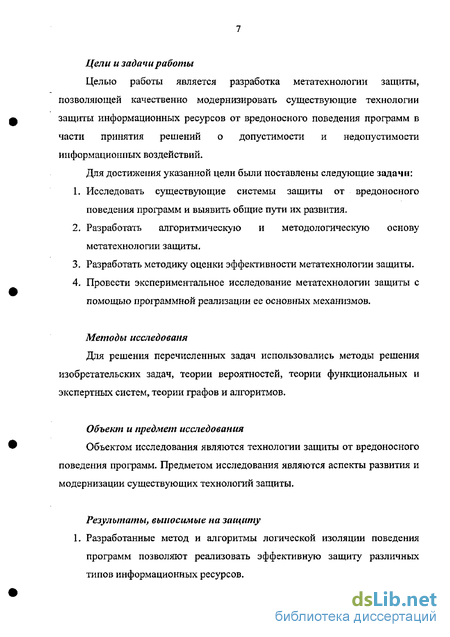 7

Цели и задачи работы

Целью работы является разработка метатехнологии защиты, позволяющей качественно модернизировать существующие технологии защиты информационных ресурсов от вредоносного поведения программ в части принятия решений о допустимости и недопустимости информационных воздействий.

Для достижения указанной цели были поставлены следующие задачи:

1. Исследовать существующие системы защиты от вредоносного поведения программ и выявить общие пути их развития.
2. Разработать алгоритмическую и методологическую основу метатехнологии защиты.
3. Разработать методику оценки эффективности метатехнологии защиты.
4. Провести экспериментальное исследование метатехнологии защиты с помощью программной реализации ее основных механизмов.

Методы исследованя

Для решения перечисленных задач использовались методы решения изобретательских задач, теории вероятностей, теории функциональных и экспертных систем, теории графов и алгоритмов.

Объект и предмет исследования

Объектом исследования являются технологии защиты от вредоносного поведения программ. Предметом исследования являются аспекты развития и модернизации существующих технологий защиты.

Результаты, выносимые на защиту

1. Разработанные метод и алгоритмы логической изоляции поведения программ позволяют реализовать эффективную защиту различных типов информационных ресурсов.

dsLib.net
библиотека диссертаций